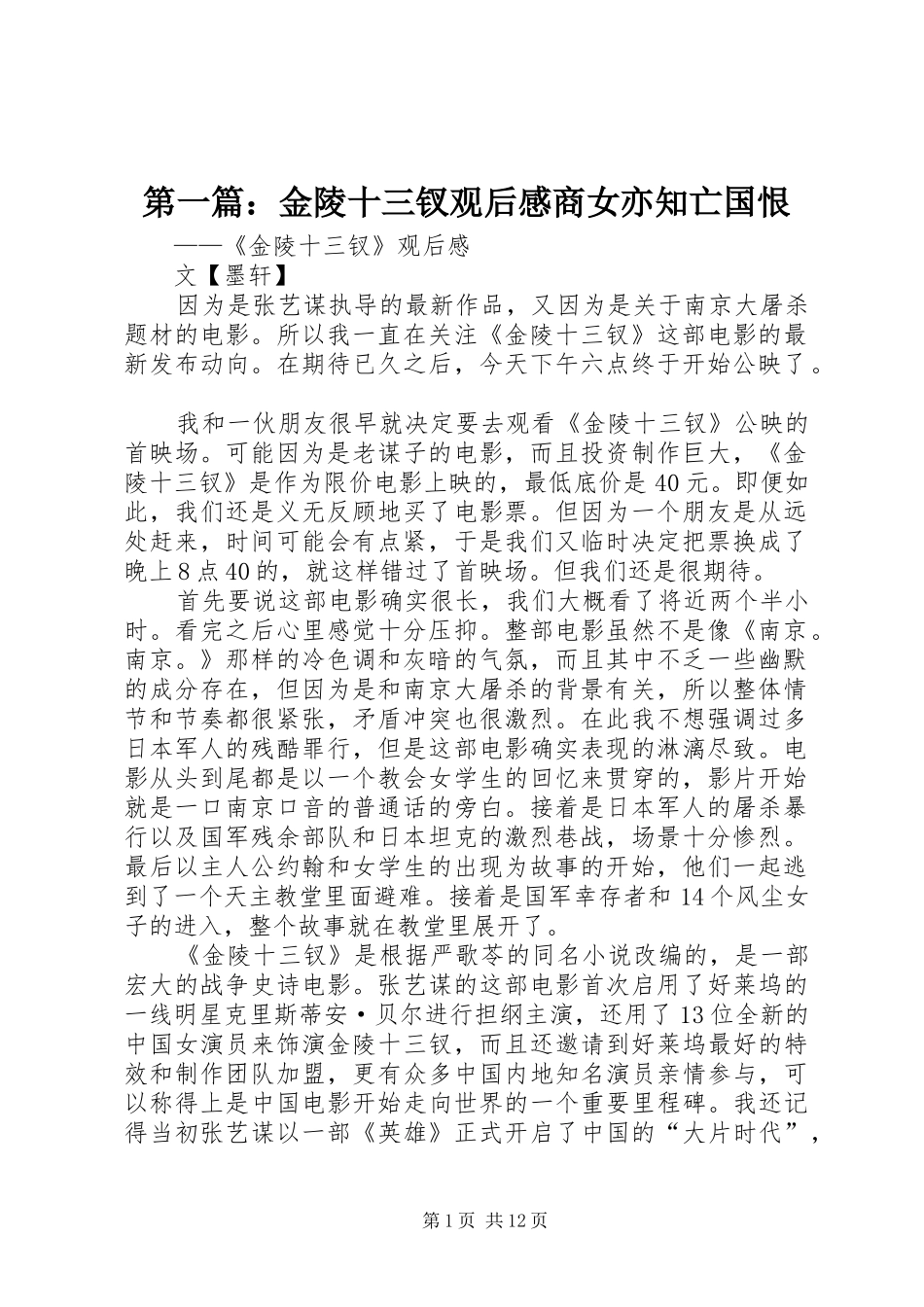 第一篇：金陵十三钗观后感商女亦知亡国恨

——《金陵十三钗》观后感

文【墨轩】

因为是张艺谋执导的最新作品，又因为是关于南京大屠杀题材的电影。所以我一直在关注《金陵十三钗》这部电影的最新发布动向。在期待已久之后，今天下午六点终于开始公映了。

我和一伙朋友很早就决定要去观看《金陵十三钗》公映的首映场。可能因为是老谋子的电影，而且投资制作巨大，《金陵十三钗》是作为限价电影上映的，最低底价是40元。即便如此，我们还是义无反顾地买了电影票。但因为一个朋友是从远处赶来，时间可能会有点紧，于是我们又临时决定把票换成了晚上8点40的，就这样错过了首映场。但我们还是很期待。

首先要说这部电影确实很长，我们大概看了将近两个半小时。看完之后心里感觉十分压抑。整部电影虽然不是像《南京。南京。》那样的冷色调和灰暗的气氛，而且其中不乏一些幽默的成分存在，但因为是和南京大屠杀的背景有关，所以整体情节和节奏都很紧张，矛盾冲突也很激烈。在此我不想强调过多日本军人的残酷罪行，但是这部电影确实表现的淋漓尽致。电影从头到尾都是以一个教会女学生的回忆来贯穿的，影片开始就是一口南京口音的普通话的旁白。接着是日本军人的屠杀暴行以及国军残余部队和日本坦克的激烈巷战，场景十分惨烈。最后以主人公约翰和女学生的出现为故事的开始，他们一起逃到了一个天主教堂里面避难。接着是国军幸存者和14个风尘女子的进入，整个故事就在教堂里展开了。

《金陵十三钗》是根据严歌苓的同名小说改编的，是一部宏大的战争史诗电影。张艺谋的这部电影首次启用了好莱坞的一线明星克里斯蒂安·贝尔进行担纲主演，还用了13位全新的中国女演员来饰演金陵十三钗，而且还邀请到好莱坞最好的特效和制作团队加盟，更有众多中国内地知名演员亲情参与，可以称得上是中国电影开始走向世界的一个重要里程碑。我还记得当初张艺谋以一部《英雄》正式开启了中国的“大片时代”，

第1页 共12页